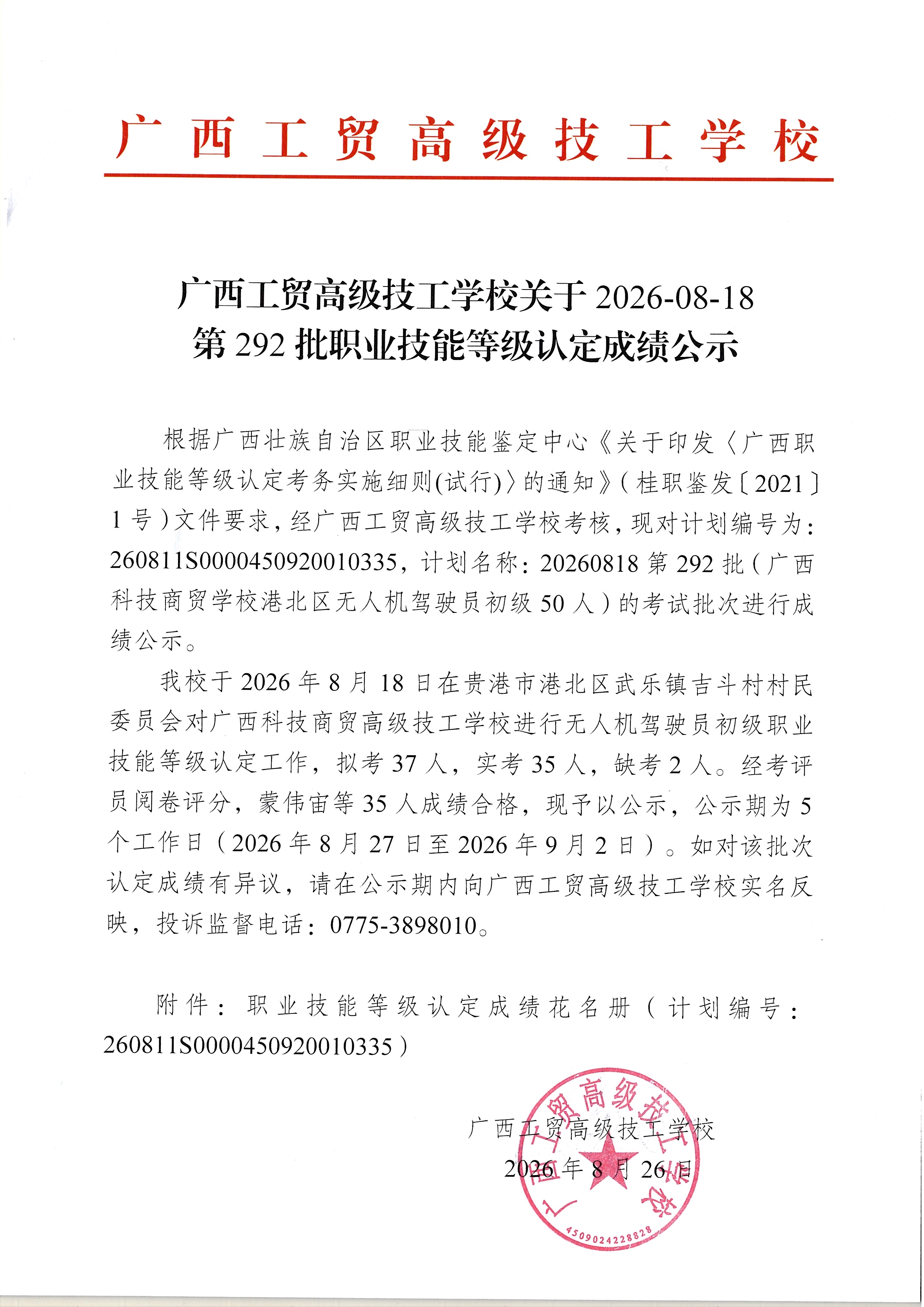 广西工贸高级技工学校

广西工贸高级技工学校关于 2026-08-18 第 292 批职业技能等级认定成绩公示

根据广西壮族自治区职业技能鉴定中心《关于印发〈广西职业技能等级认定考务实施细则(试行)〉的通知》(桂职鉴发〔2021〕1 号)文件要求，经广西工贸高级技工学校考核，现对计划编号为：260811S0000450920010335，计划名称：20260818 第 292 批（广西科技商贸学校港北区无人机驾驶员初级 50 人）的考试批次进行成绩公示。

我校于 2026 年 8 月 18 日在贵港市港北区武乐镇吉斗村村民委员会对广西科技商贸高级技工学校进行无人机驾驶员初级职业技能等级认定工作，拟考 37 人，实考 35 人，缺考 2 人。经考评员阅卷评分，蒙伟宙等 35 人成绩合格，现予以公示，公示期为 5 个工作日（2026 年 8 月 27 日至 2026 年 9 月 2 日）。如对该批次认定成绩有异议，请在公示期内向广西工贸高级技工学校实名反映，投诉监督电话：0775-3898010。

附件：职业技能等级认定成绩花名册（计划编号：260811S0000450920010335）

广西工贸高级技工学校
2026 年 8 月 26 日

广西工贸高级技工学校
4509024228828